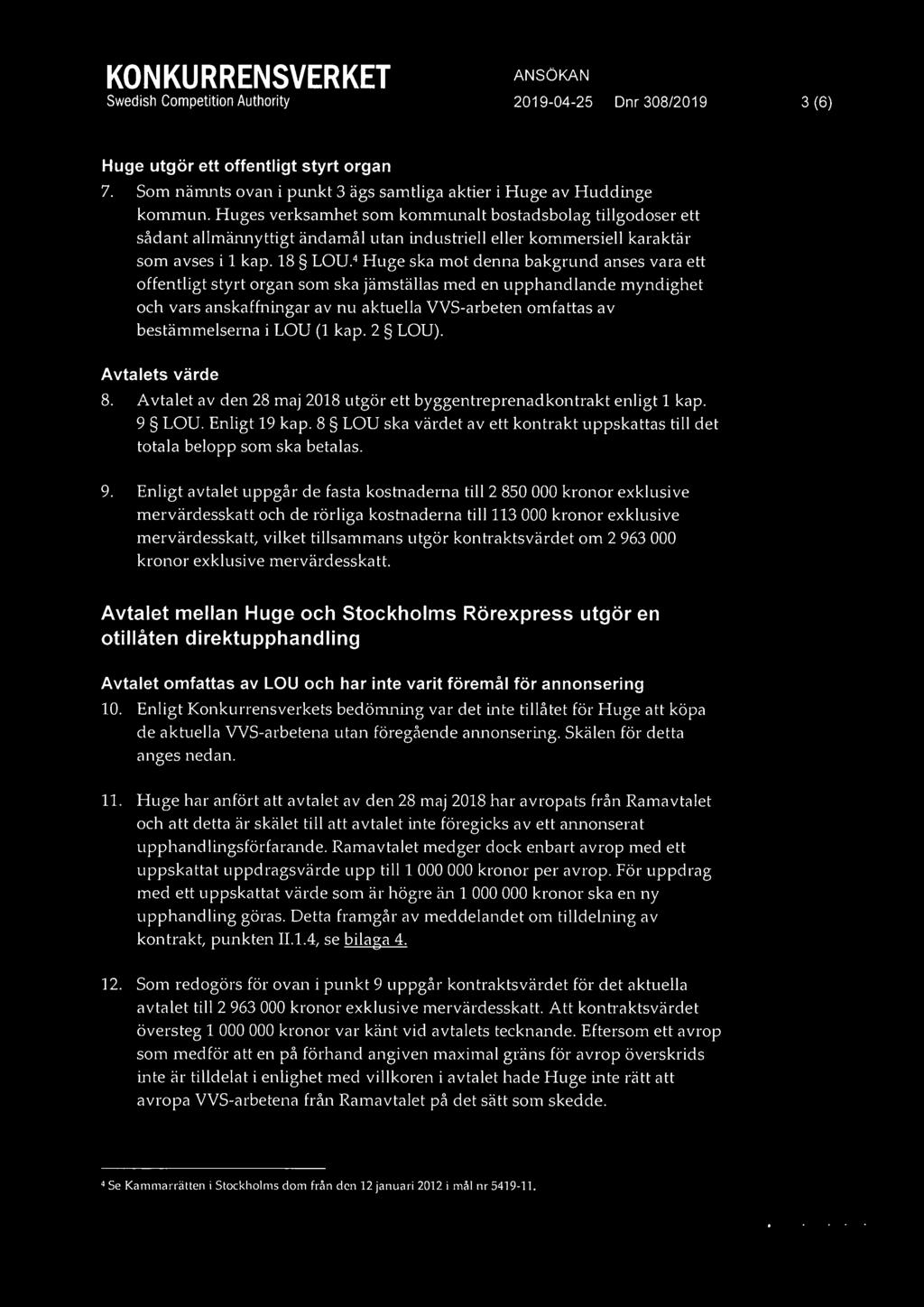 KONKURRENSVERKET
Swedish Competition Authority

ANSÖKAN
2019-04-25 Dnr 308/2019 3 (6)

Huge utgör ett offentligt styrt organ

7. Som nämnts ovan i punkt 3 ägs samtliga aktier i Huge av Huddinge kommun. Huges verksamhet som kommunalt bostadsbolag tillgodoser ett sådant allmännyttigt ändamål utan industriell eller kommersiell karaktär som avses i 1 kap. 18 § LOU.$^4$ Huge ska mot denna bakgrund anses vara ett offentligt styrt organ som ska jämställas med en upphandlande myndighet och vars anskaffningar av nu aktuella VVS-arbeten omfattas av bestämmelserna i LOU (1 kap. 2 § LOU).

Avtalets värde

8. Avtalet av den 28 maj 2018 utgör ett byggentreprenadkontrakt enligt 1 kap. 9 § LOU. Enligt 19 kap. 8 § LOU ska värdet av ett kontrakt uppskattas till det totala belopp som ska betalas.

9. Enligt avtalet uppgår de fasta kostnaderna till 2 850 000 kronor exklusive mervärdesskatt och de rörliga kostnaderna till 113 000 kronor exklusive mervärdesskatt, vilket tillsammans utgör kontraktsvärdet om 2 963 000 kronor exklusive mervärdesskatt.

Avtalet mellan Huge och Stockholms Rörexpress utgör en otillåten direktupphandling

Avtalet omfattas av LOU och har inte varit föremål för annonsering

10. Enligt Konkurrensverkets bedömning var det inte tillåtet för Huge att köpa de aktuella VVS-arbetena utan föregående annonsering. Skälen för detta anges nedan.

11. Huge har anfört att avtalet av den 28 maj 2018 har avropats från Ramavtalet och att detta är skälet till att avtalet inte föregicks av ett annonserat upphandlingsförfarande. Ramavtalet medger dock enbart avrop med ett uppskattat uppdragsvärde upp till 1 000 000 kronor per avrop. För uppdrag med ett uppskattat värde som är högre än 1 000 000 kronor ska en ny upphandling göras. Detta framgår av meddelandet om tilldelning av kontrakt, punkten II.1.4, se bilaga 4.

12. Som redogörs för ovan i punkt 9 uppgår kontraktsvärdet för det aktuella avtalet till 2 963 000 kronor exklusive mervärdesskatt. Att kontraktsvärdet översteg 1 000 000 kronor var känt vid avtalets tecknande. Eftersom ett avrop som medför att en på förhand angiven maximal gräns för avrop överskrids inte är tilldelat i enlighet med villkoren i avtalet hade Huge inte rätt att avropa VVS-arbetena från Ramavtalet på det sätt som skedde.

$^4$ Se Kammarrätten i Stockholms dom från den 12 januari 2012 i mål nr 5419-11.